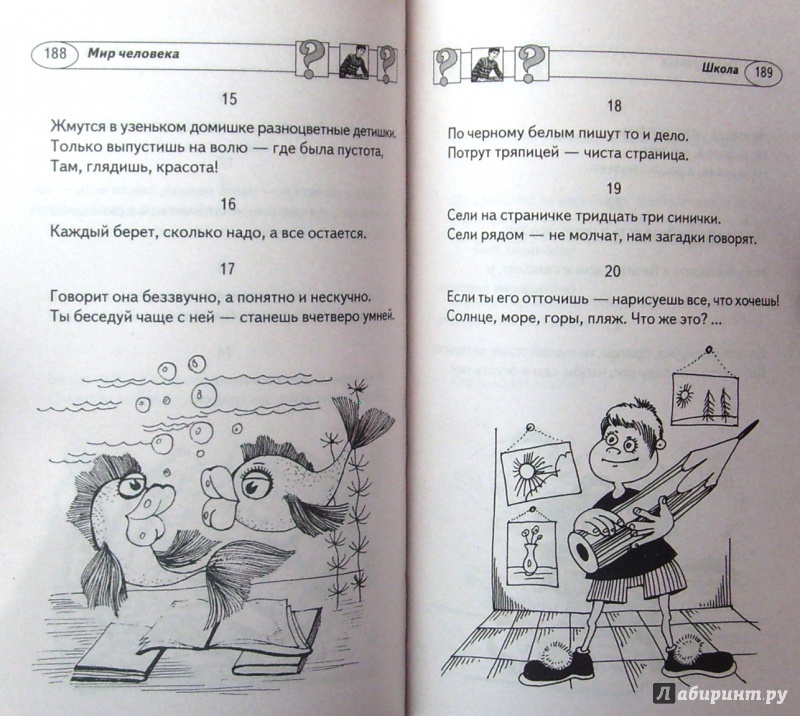 188 Мир человека

15

Жмутся в узеньком домишке разноцветные детишки. Только выпустишь на волю — где была пустота, Там, глядишь, красота!

16

Каждый берет, сколько надо, а все остается.

17

Говорит она беззвучно, а понятно и нескучно. Ты беседуй чаще с ней — станешь вчетверо умней.

Школа 189

18

По черному белым пишут то и дело. Потрут тряпицей — чиста страница.

19

Сели на страничке тридцать три синички. Сели рядом — не молчат, нам загадки говорят.

20

Если ты его отточишь — нарисуешь все, что хочешь! Солнце, море, горы, пляж. Что же это? ...

Лабиринт.ру